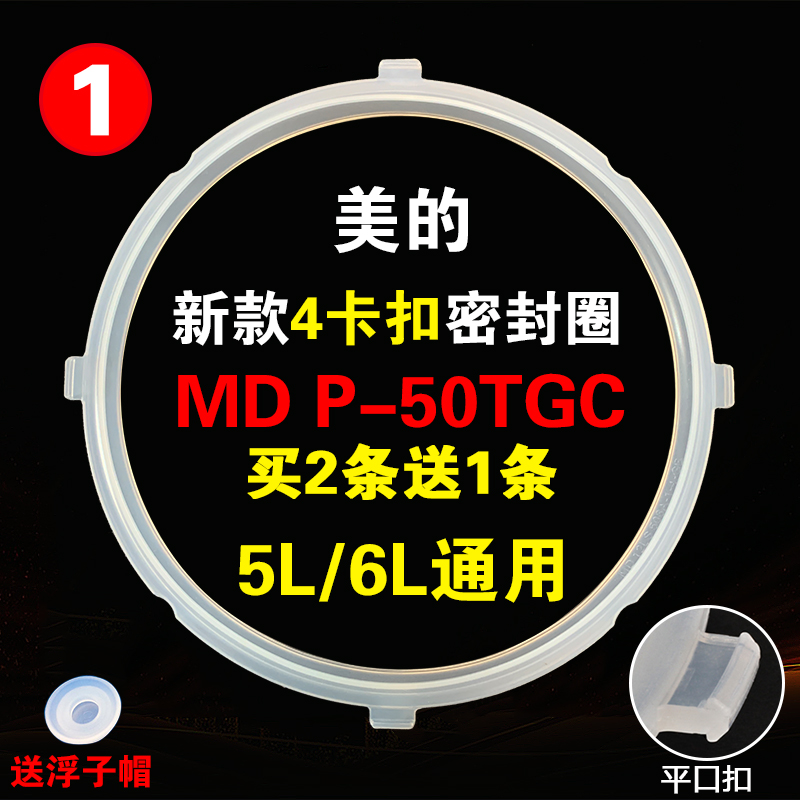 1

美的

新款4卡扣密封圈

MD P-50TGC

买2条送1条

5L/6L通用

送浮子帽

平口扣